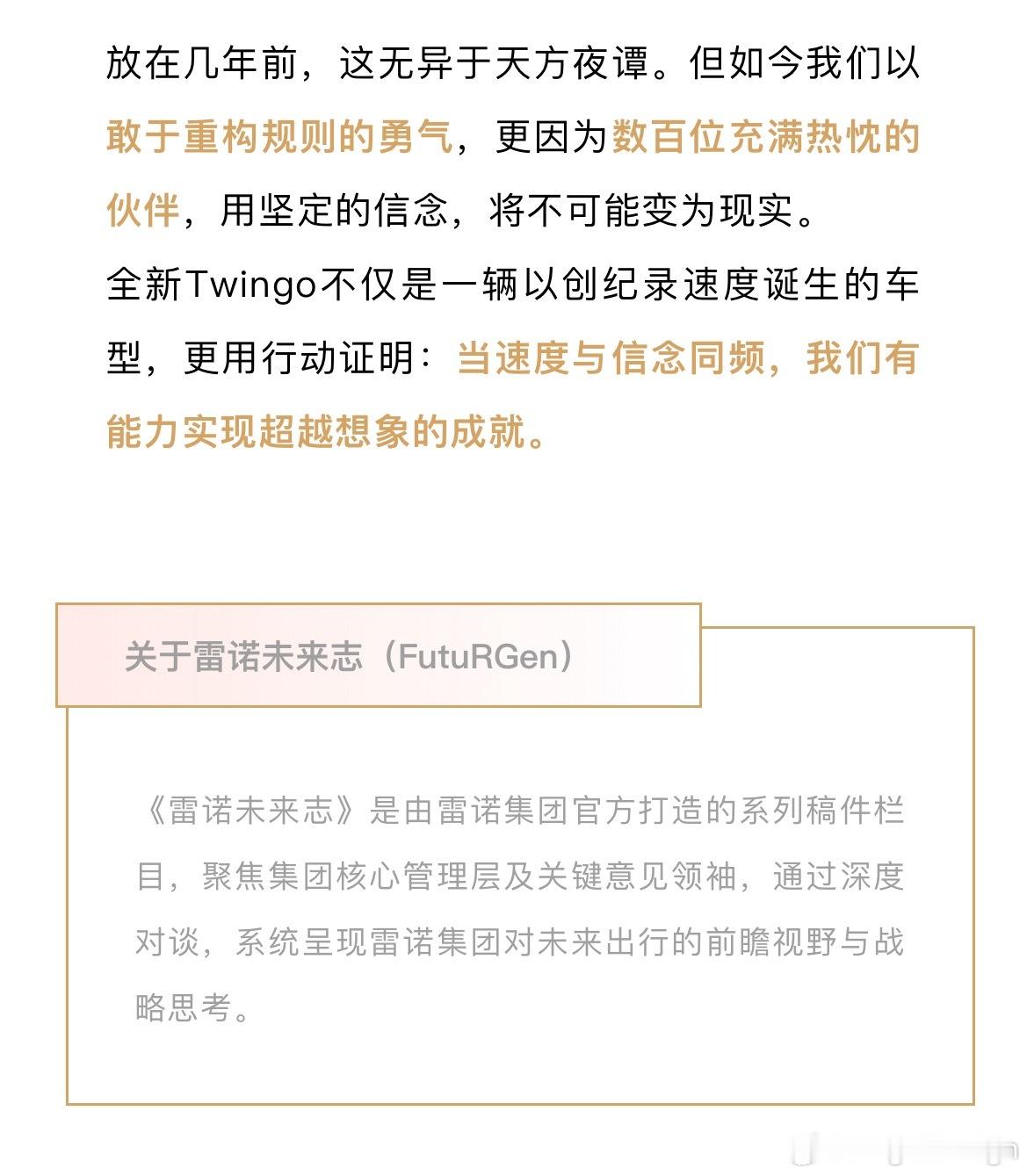 放在几年前，这无异于天方夜谭。但如今我们以敢于重构规则的勇气，更因为数百位充满热忱的伙伴，用坚定的信念，将不可能变为现实。

全新Twingo不仅是一辆以创纪录速度诞生的车型，更用行动证明：当速度与信念同频，我们有能力实现超越想象的成就。

关于雷诺未来志（FutuRGen）

《雷诺未来志》是由雷诺集团官方打造的系列稿件栏目，聚焦集团核心管理层及关键意见领袖，通过深度对谈，系统呈现雷诺集团对未来出行的前瞻视野与战略思考。